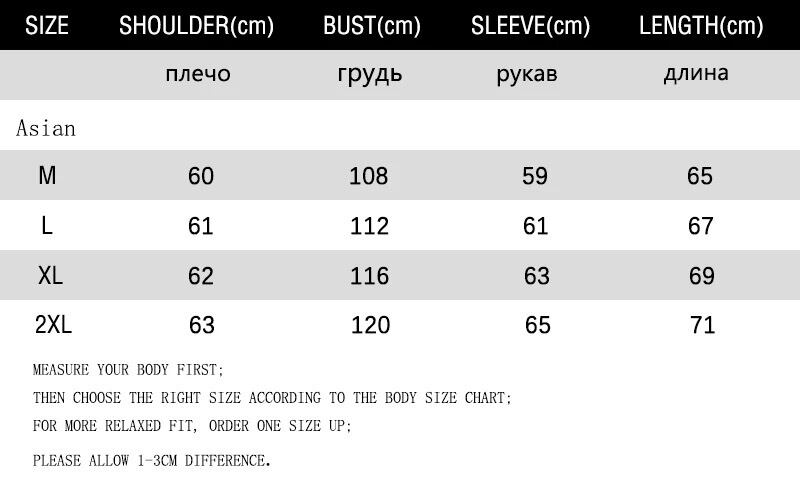 | SIZE | SHOULDER(cm) | BUST(cm) | SLEEVE(cm) | LENGTH(cm) |
|---|---|---|---|---|
| | плечо | грудь | рукав | длина |
| Asian | | | | |
| M | 60 | 108 | 59 | 65 |
| L | 61 | 112 | 61 | 67 |
| XL | 62 | 116 | 63 | 69 |
| 2XL | 63 | 120 | 65 | 71 |

MEASURE YOUR BODY FIRST;

THEN CHOOSE THE RIGHT SIZE ACCORDING TO THE BODY SIZE CHART;

FOR MORE RELAXED FIT, ORDER ONE SIZE UP;

PLEASE ALLOW 1-3CM DIFFERENCE.